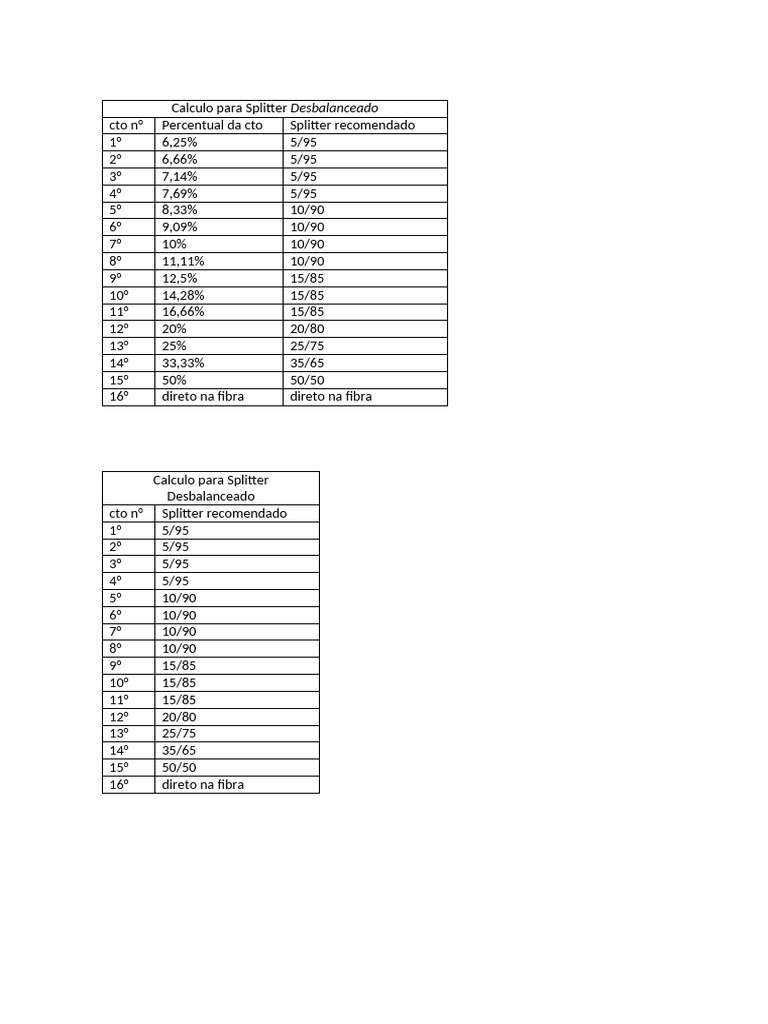 | Calculo para Splitter Desbalanceado | | |
|---|---|---|
| cto nº | Percentual da cto | Splitter recomendado |
| 1º | 6,25% | 5/95 |
| 2º | 6,66% | 5/95 |
| 3º | 7,14% | 5/95 |
| 4º | 7,69% | 5/95 |
| 5º | 8,33% | 10/90 |
| 6º | 9,09% | 10/90 |
| 7º | 10% | 10/90 |
| 8º | 11,11% | 10/90 |
| 9º | 12,5% | 15/85 |
| 10º | 14,28% | 15/85 |
| 11º | 16,66% | 15/85 |
| 12º | 20% | 20/80 |
| 13º | 25% | 25/75 |
| 14º | 33,33% | 35/65 |
| 15º | 50% | 50/50 |
| 16º | direto na fibra | direto na fibra |

| Calculo para Splitter Desbalanceado | |
|---|---|
| cto nº | Splitter recomendado |
| 1º | 5/95 |
| 2º | 5/95 |
| 3º | 5/95 |
| 4º | 5/95 |
| 5º | 10/90 |
| 6º | 10/90 |
| 7º | 10/90 |
| 8º | 10/90 |
| 9º | 15/85 |
| 10º | 15/85 |
| 11º | 15/85 |
| 12º | 20/80 |
| 13º | 25/75 |
| 14º | 35/65 |
| 15º | 50/50 |
| 16º | direto na fibra |